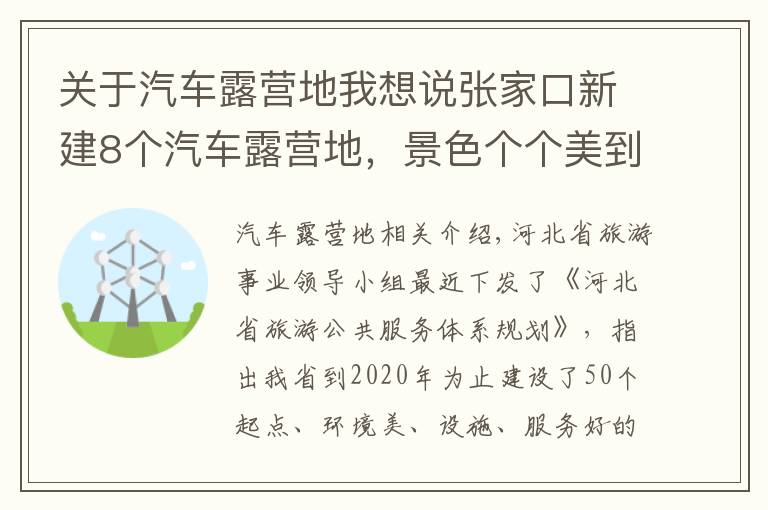 关于汽车露营地我想说张家口新建8个汽车露营地，景色个个美到

汽车露营地相关介绍，河北省旅游事业领导小组最近下发了《河北省旅游公共服务体系规划》，指出我省到2020年为止建设了50个起点、环境美、设施、服务好的